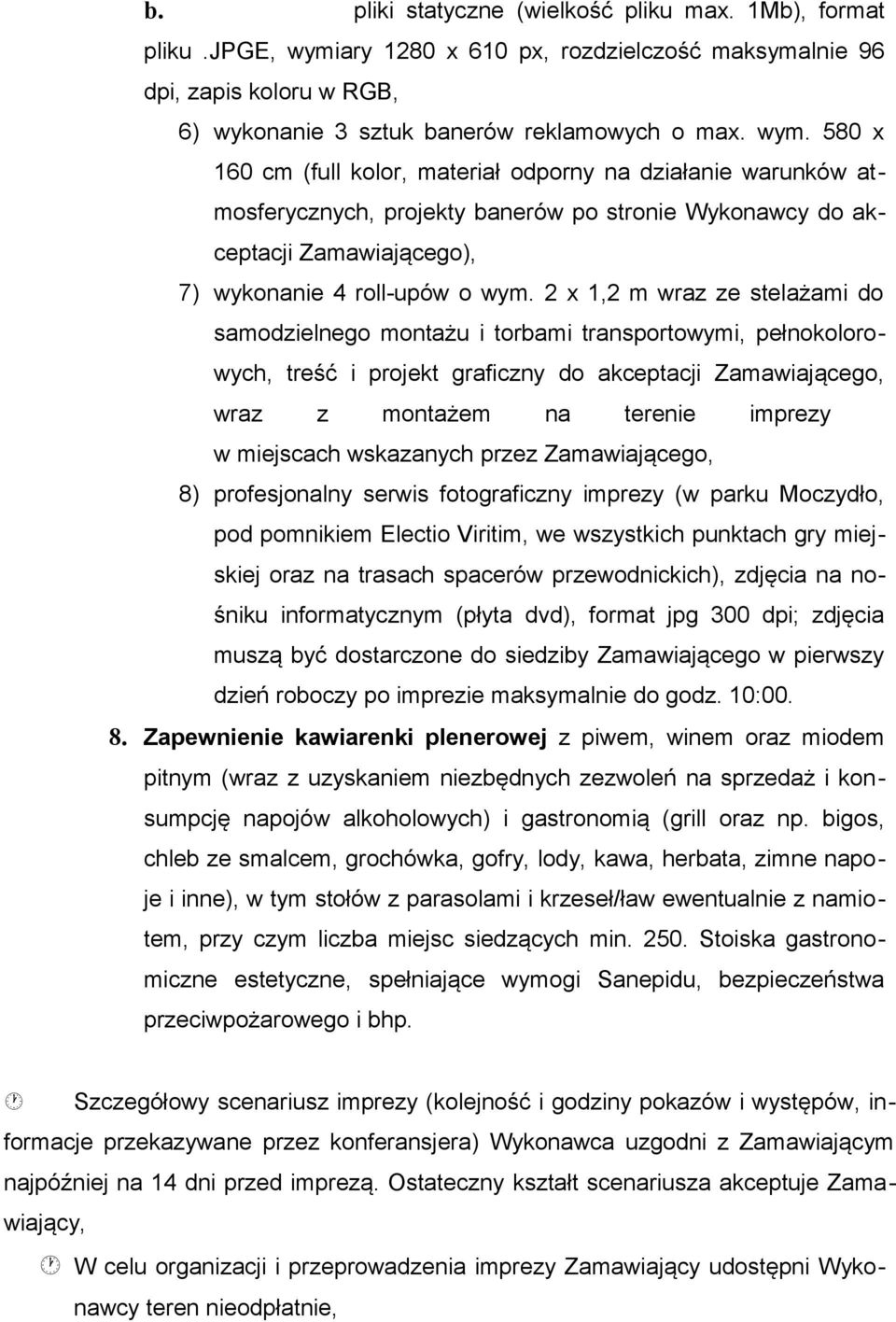 b. pliki statyczne (wielkość pliku max. 1Mb), format pliku .JPGE, wymiary 1280 x 610 px, rozdzielczość maksymalnie 96 dpi, zapis koloru w RGB,

6) wykonanie 3 sztuk banerów reklamowych o max. wym. 580 x 160 cm (full kolor, materiał odporny na działanie warunków atmosferycznych, projekty banerów po stronie Wykonawcy do akceptacji Zamawiającego),

7) wykonanie 4 roll-upów o wym. 2 x 1,2 m wraz ze stelażami do samodzielnego montażu i torbami transportowymi, pełnokolorowych, treść i projekt graficzny do akceptacji Zamawiającego, wraz z montażem na terenie imprezy w miejscach wskazanych przez Zamawiającego,

8) profesjonalny serwis fotograficzny imprezy (w parku Moczydło, pod pomnikiem Electio Viritim, we wszystkich punktach gry miejskiej oraz na trasach spacerów przewodnickich), zdjęcia na nośniku informatycznym (płyta dvd), format jpg 300 dpi; zdjęcia muszą być dostarczone do siedziby Zamawiającego w pierwszy dzień roboczy po imprezie maksymalnie do godz. 10:00.

8. Zapewnienie kawiarenki plenerowej z piwem, winem oraz miodem pitnym (wraz z uzyskaniem niezbędnych zezwoleń na sprzedaż i konsumpcję napojów alkoholowych) i gastronomią (grill oraz np. bigos, chleb ze smalcem, grochówka, gofry, lody, kawa, herbata, zimne napoje i inne), w tym stołów z parasolami i krzeseł/ław ewentualnie z namiotem, przy czym liczba miejsc siedzących min. 250. Stoiska gastronomiczne estetyczne, spełniające wymogi Sanepidu, bezpieczeństwa przeciwpożarowego i bhp.

Szczegółowy scenariusz imprezy (kolejność i godziny pokazów i występów, informacje przekazywane przez konferansjera) Wykonawca uzgodni z Zamawiającym najpóźniej na 14 dni przed imprezą. Ostateczny kształt scenariusza akceptuje Zamawiający,

W celu organizacji i przeprowadzenia imprezy Zamawiający udostępni Wykonawcy teren nieodpłatnie,